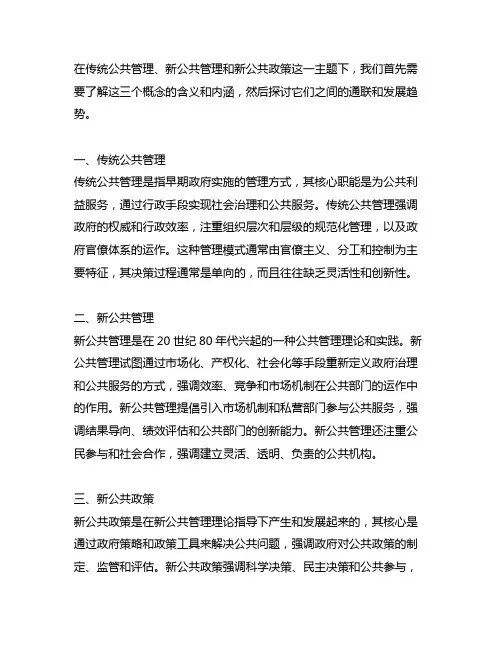 在传统公共管理、新公共管理和新公共政策这一主题下，我们首先需要了解这三个概念的含义和内涵，然后探讨它们之间的通联和发展趋势。

一、传统公共管理
传统公共管理是指早期政府实施的管理方式，其核心职能是为公共利益服务，通过行政手段实现社会治理和公共服务。传统公共管理强调政府的权威和行政效率，注重组织层次和层级的规范化管理，以及政府官僚体系的运作。这种管理模式通常由官僚主义、分工和控制为主要特征，其决策过程通常是单向的，而且往往缺乏灵活性和创新性。

二、新公共管理
新公共管理是在 20 世纪 80 年代兴起的一种公共管理理论和实践。新公共管理试图通过市场化、产权化、社会化等手段重新定义政府治理和公共服务的方式，强调效率、竞争和市场机制在公共部门的运作中的作用。新公共管理提倡引入市场机制和私营部门参与公共服务，强调结果导向、绩效评估和公共部门的创新能力。新公共管理还注重公民参与和社会合作，强调建立灵活、透明、负责的公共机构。

三、新公共政策
新公共政策是在新公共管理理论指导下产生和发展起来的，其核心是通过政府策略和政策工具来解决公共问题，强调政府对公共政策的制定、监管和评估。新公共政策强调科学决策、民主决策和公共参与，